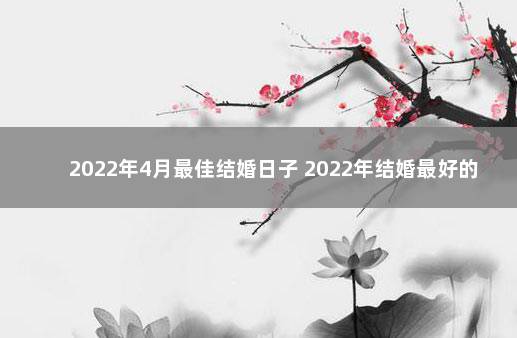 2022年4月最佳结婚日子 2022年结婚最好的